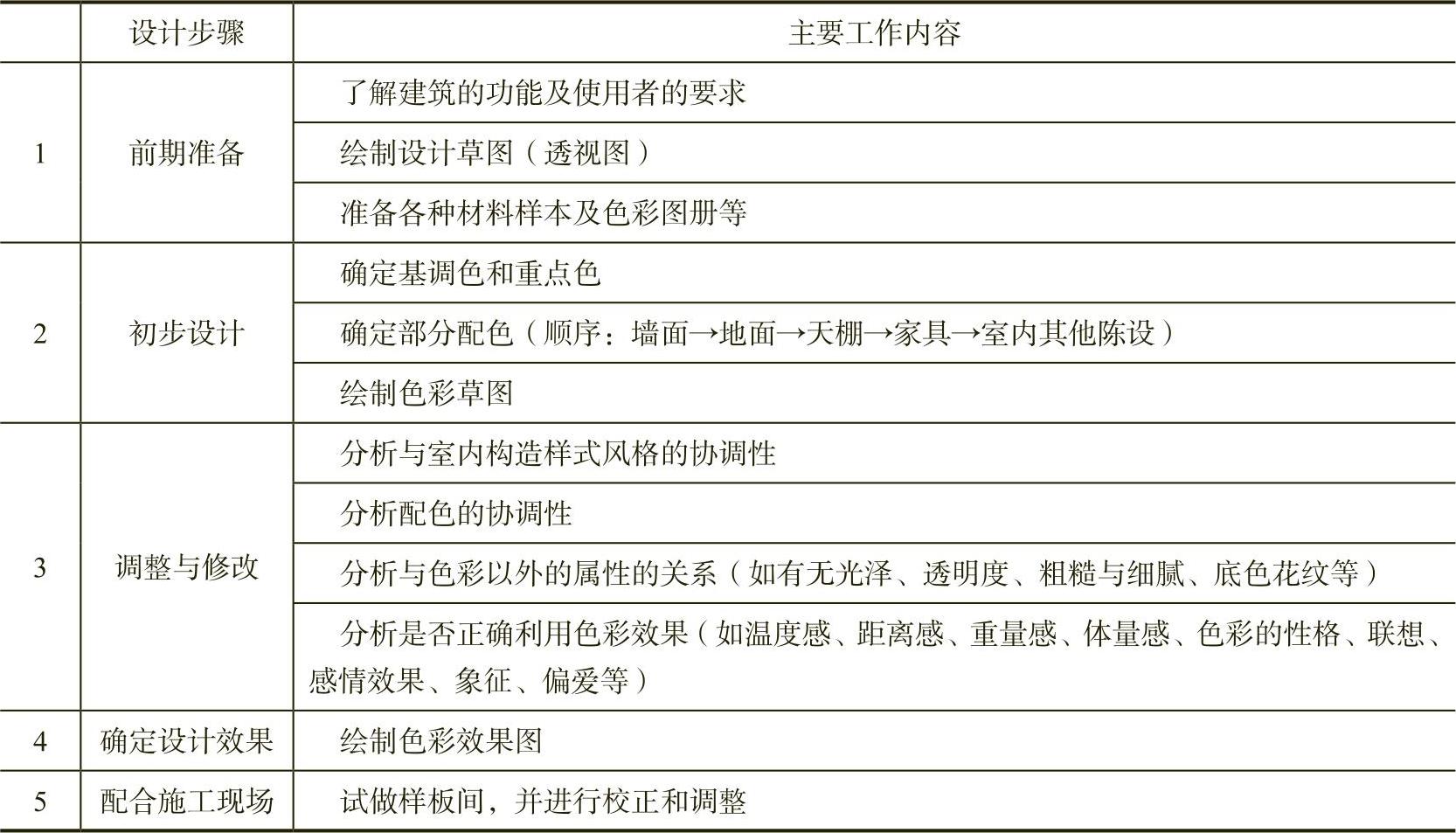 |  | 设计步骤 | 主要工作内容 |
|---|---|---|
| 1 | 前期准备 | 了解建筑的功能及使用者的要求 |
|  |  | 绘制设计草图（透视图） |
|  |  | 准备各种材料样本及色彩图册等 |
| 2 | 初步设计 | 确定基调色和重点色 |
|  |  | 确定部分配色（顺序：墙面→地面→天棚→家具→室内其他陈设） |
|  |  | 绘制色彩草图 |
| 3 | 调整与修改 | 分析与室内构造样式风格的协调性 |
|  |  | 分析配色的协调性 |
|  |  | 分析与色彩以外的属性的关系（如有无光泽、透明度、粗糙与细腻、底色花纹等） |
|  |  | 分析是否正确利用色彩效果（如温度感、距离感、重量感、体量感、色彩的性格、联想、感情效果、象征、偏爱等） |
| 4 | 确定设计效果 | 绘制色彩效果图 |
| 5 | 配合施工现场 | 试做样板间，并进行校正和调整 |